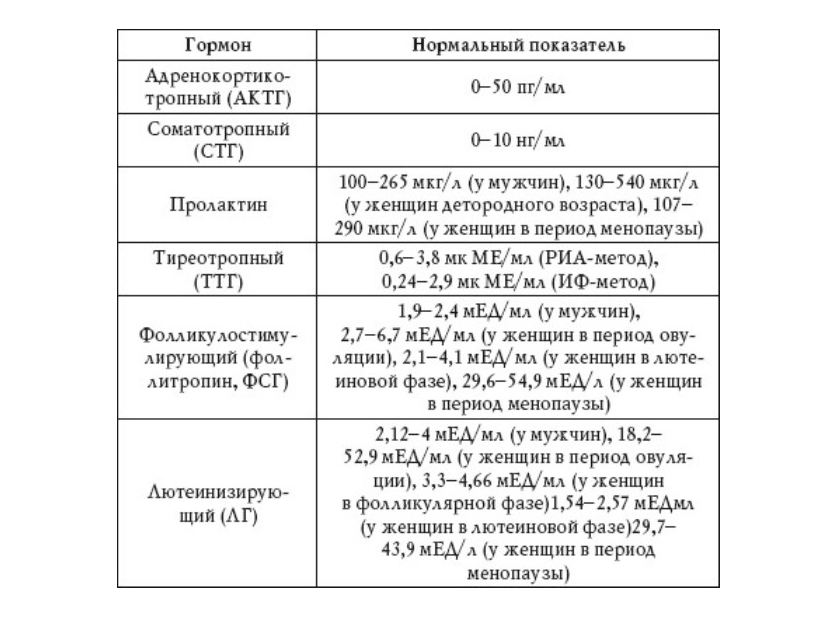 | Гормон | Нормальный показатель |
|---|---|
| Адренокортикотропный (АКТГ) | 0–50 пг/мл |
| Соматотропный (СТГ) | 0–10 нг/мл |
| Пролактин | 100–265 мкг/л (у мужчин), 130–540 мкг/л (у женщин детородного возраста), 107–290 мкг/л (у женщин в период менопаузы) |
| Тиреотропный (ТТГ) | 0,6–3,8 мк МЕ/мл (РИА-метод), 0,24–2,9 мк МЕ/мл (ИФ-метод) |
| Фолликулостимулирующий (фоллитропин, ФСГ) | 1,9–2,4 мЕД/мл (у мужчин), 2,7–6,7 мЕД/мл (у женщин в период овуляции), 2,1–4,1 мЕД/мл (у женщин в лютеиновой фазе), 29,6–54,9 мЕД/л (у женщин в период менопаузы) |
| Лютеинизирующий (ЛГ) | 2,12–4 мЕД/мл (у мужчин), 18,2–52,9 мЕД/мл (у женщин в период овуляции), 3,3–4,66 мЕД/мл (у женщин в фолликулярной фазе)1,54–2,57 мЕДмл (у женщин в лютеиновой фазе)29,7–43,9 мЕД/л (у женщин в период менопаузы) |